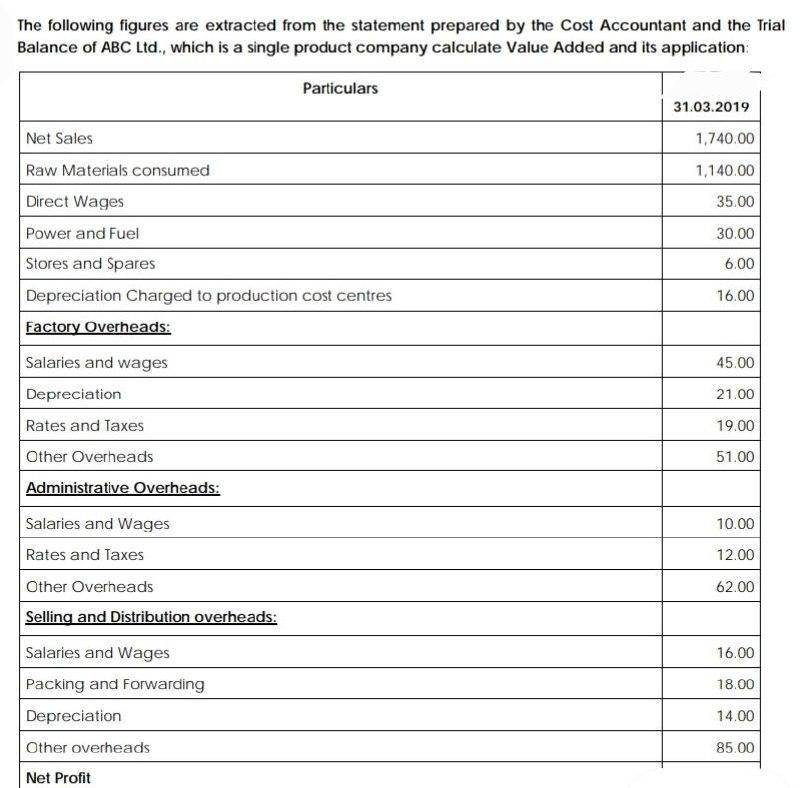 The following figures are extracted from the statement prepared by the Cost Accountant and the Trial Balance of ABC Ltd., which is a single product company calculate Value Added and its application:

| Particulars | 31.03.2019 |
|---|---|
| Net Sales | 1,740.00 |
| Raw Materials consumed | 1,140.00 |
| Direct Wages | 35.00 |
| Power and Fuel | 30.00 |
| Stores and Spares | 6.00 |
| Depreciation Charged to production cost centres | 16.00 |
| Factory Overheads: | |
| Salaries and wages | 45.00 |
| Depreciation | 21.00 |
| Rates and Taxes | 19.00 |
| Other Overheads | 51.00 |
| Administrative Overheads: | |
| Salaries and Wages | 10.00 |
| Rates and Taxes | 12.00 |
| Other Overheads | 62.00 |
| Selling and Distribution overheads: | |
| Salaries and Wages | 16.00 |
| Packing and Forwarding | 18.00 |
| Depreciation | 14.00 |
| Other overheads | 85.00 |
| Net Profit | |